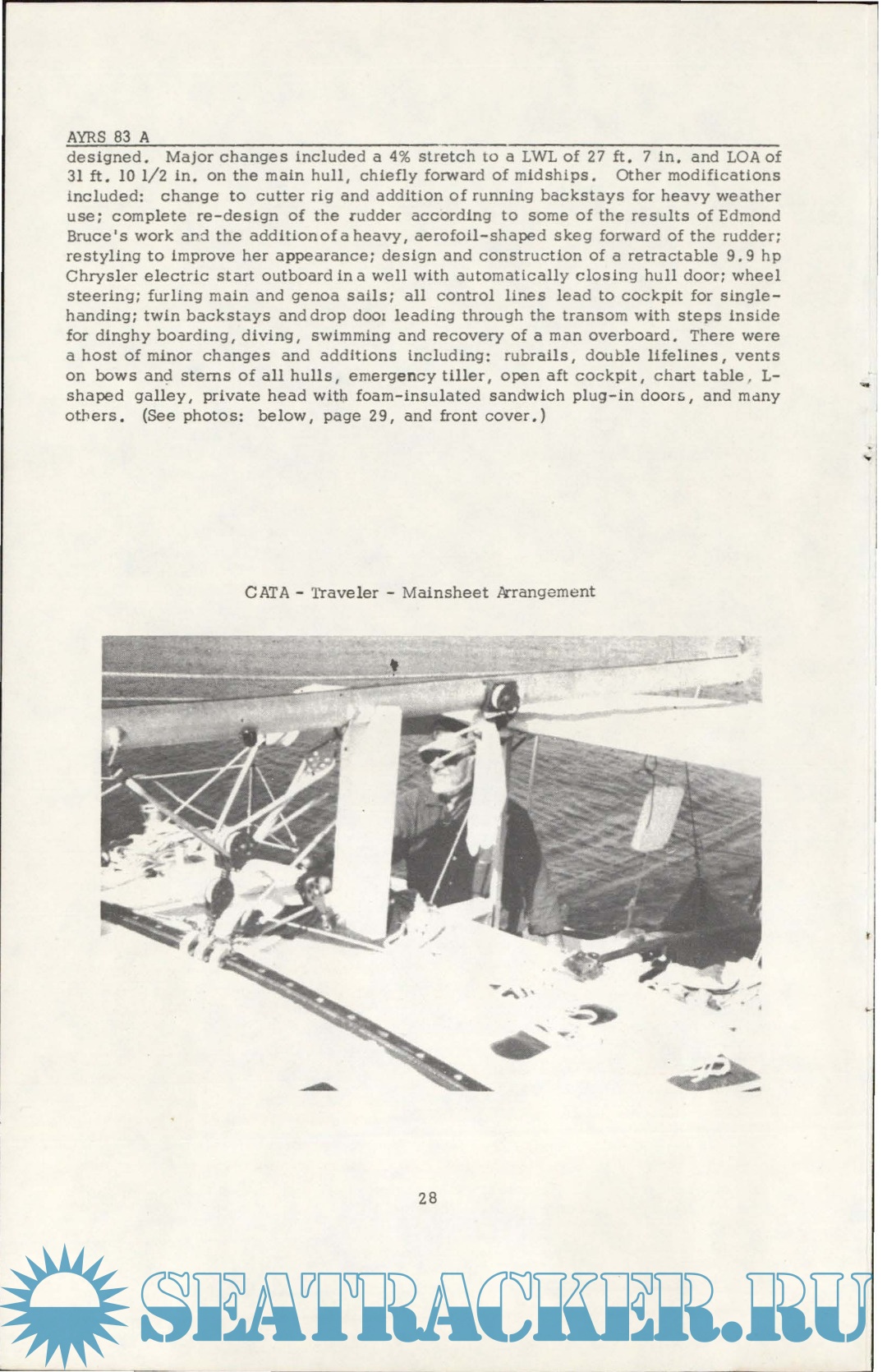 AYRS 83 A

designed. Major changes included a 4% stretch to a LWL of 27 ft. 7 in. and LOA of 31 ft. 10 1/2 in. on the main hull, chiefly forward of midships. Other modifications included: change to cutter rig and addition of running backstays for heavy weather use; complete re-design of the rudder according to some of the results of Edmond Bruce's work and the addition of a heavy, aerofoil-shaped skeg forward of the rudder; restyling to improve her appearance; design and construction of a retractable 9.9 hp Chrysler electric start outboard in a well with automatically closing hull door; wheel steering; furling main and genoa sails; all control lines lead to cockpit for single-handing; twin backstays and drop door leading through the transom with steps inside for dinghy boarding, diving, swimming and recovery of a man overboard. There were a host of minor changes and additions including: rubrails, double lifelines, vents on bows and sterns of all hulls, emergency tiller, open aft cockpit, chart table, L-shaped galley, private head with foam-insulated sandwich plug-in doors, and many others. (See photos: below, page 29, and front cover.)

CATA - Traveler - Mainsheet Arrangement

28

SEATRACKER.RU